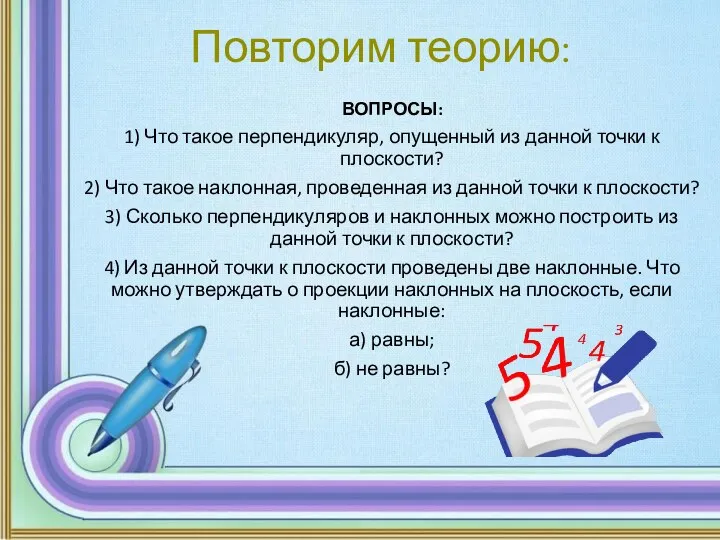 Повторим теорию:

ВОПРОСЫ:

1) Что такое перпендикуляр, опущенный из данной точки к плоскости?

2) Что такое наклонная, проведенная из данной точки к плоскости?

3) Сколько перпендикуляров и наклонных можно построить из данной точки к плоскости?

4) Из данной точки к плоскости проведены две наклонные. Что можно утверждать о проекции наклонных на плоскость, если наклонные:

а) равны;

б) не равны?

5 5 4 4 4 3